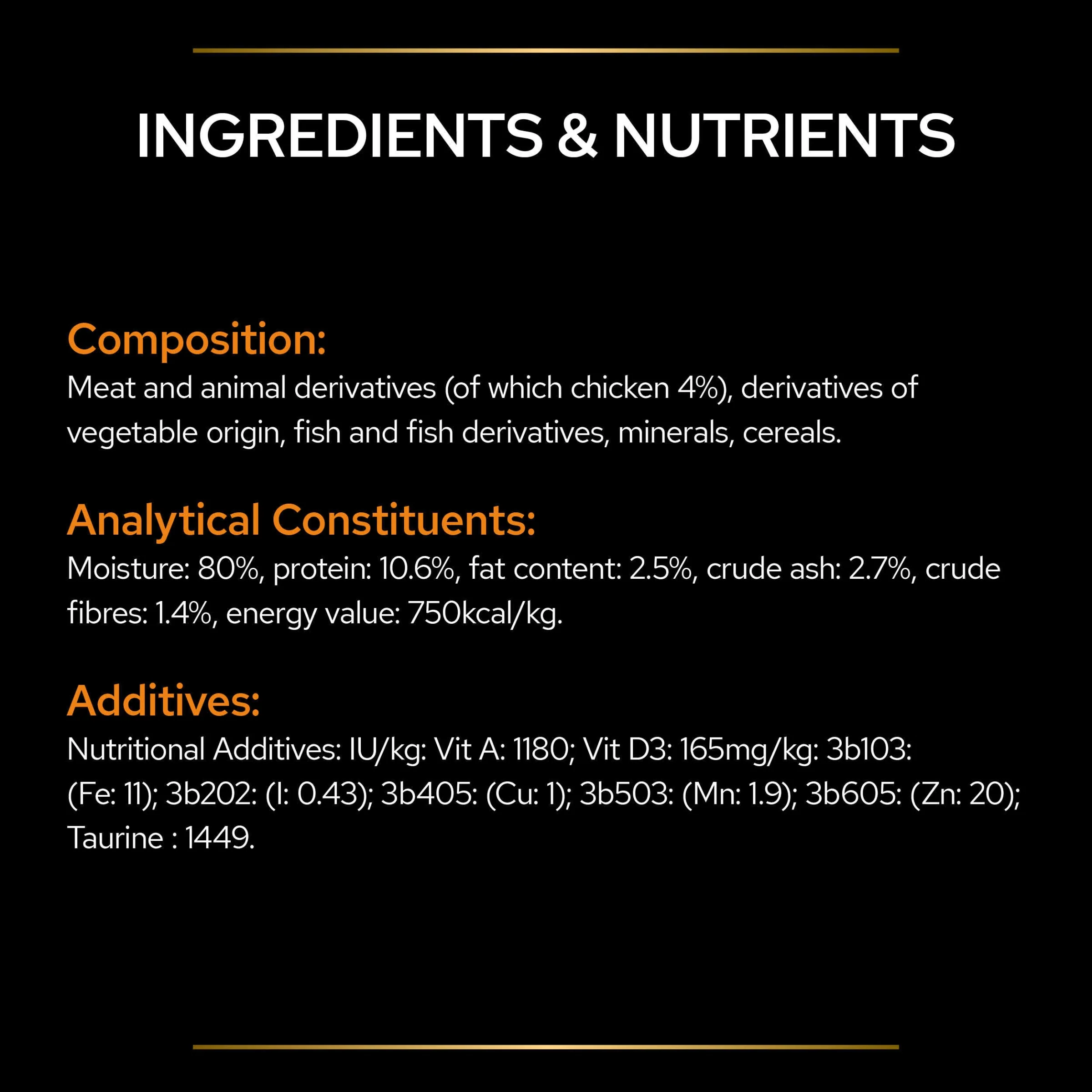 INGREDIENTS & NUTRIENTS

Composition:

Meat and animal derivatives (of which chicken 4%), derivatives of vegetable origin, fish and fish derivatives, minerals, cereals.

Analytical Constituents:

Moisture: 80%, protein: 10.6%, fat content: 2.5%, crude ash: 2.7%, crude fibres: 1.4%, energy value: 750kcal/kg.

Additives:

Nutritional Additives: IU/kg: Vit A: 1180; Vit D3: 165mg/kg: 3b103: (Fe: 11); 3b202: (I: 0.43); 3b405: (Cu: 1); 3b503: (Mn: 1.9); 3b605: (Zn: 20); Taurine : 1449.